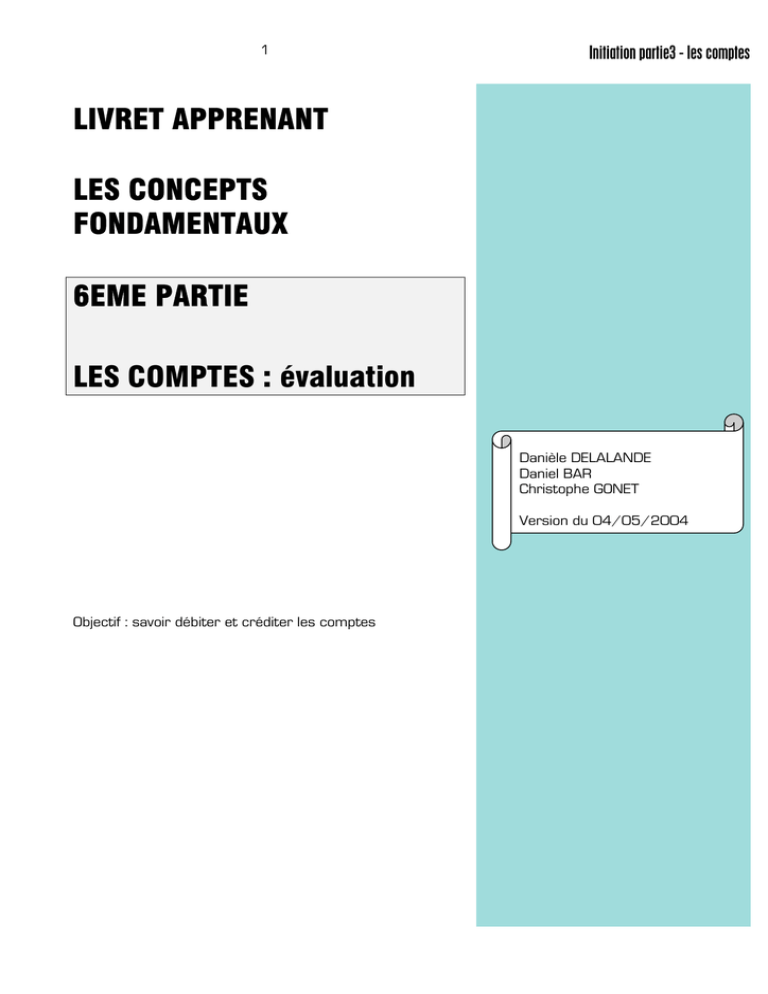 1

Initiation partie3 - les comptes

LIVRET APPRENANT

LES CONCEPTS FONDAMENTAUX

6EME PARTIE

LES COMPTES : évaluation

Danièle DELALANDE
Daniel BAR
Christophe GONET

Version du 04/05/2004

Objectif : savoir débiter et créditer les comptes